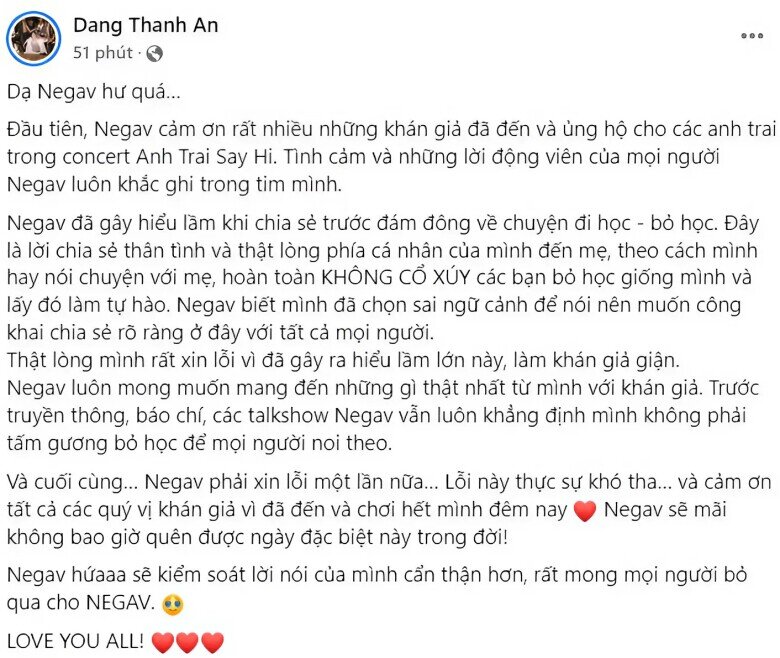 Dang Thanh An
51 phút ·

Dạ Negav hư quá...

Đầu tiên, Negav cảm ơn rất nhiều những khán giả đã đến và ủng hộ cho các anh trai trong concert Anh Trai Say Hi. Tình cảm và những lời động viên của mọi người Negav luôn khắc ghi trong tim mình.

Negav đã gây hiểu lầm khi chia sẻ trước đám đông về chuyện đi học - bỏ học. Đây là lời chia sẻ thân tình và thật lòng phía cá nhân của mình đến mẹ, theo cách mình hay nói chuyện với mẹ, hoàn toàn KHÔNG CỔ XÚY các bạn bỏ học giống mình và lấy đó làm tự hào. Negav biết mình đã chọn sai ngữ cảnh để nói nên muốn công khai chia sẻ rõ ràng ở đây với tất cả mọi người.
Thật lòng mình rất xin lỗi vì đã gây ra hiểu lầm lớn này, làm khán giả giận.
Negav luôn mong muốn mang đến những gì thật nhất từ mình với khán giả. Trước truyền thông, báo chí, các talkshow Negav vẫn luôn khẳng định mình không phải tấm gương bỏ học để mọi người noi theo.

Và cuối cùng... Negav phải xin lỗi một lần nữa... Lỗi này thực sự khó tha... và cảm ơn tất cả các quý vị khán giả vì đã đến và chơi hết mình đêm nay ❤️ Negav sẽ mãi không bao giờ quên được ngày đặc biệt này trong đời!

Negav hứaaa sẽ kiểm soát lời nói của mình cẩn thận hơn, rất mong mọi người bỏ qua cho NEGAV. 🥹

LOVE YOU ALL! ❤️❤️❤️